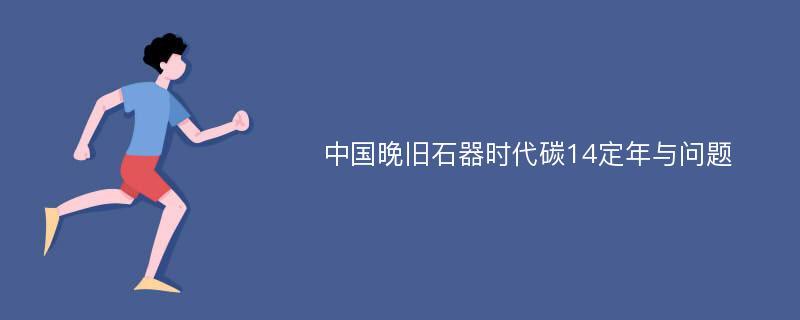 中国晚旧石器时代碳14定年与问题